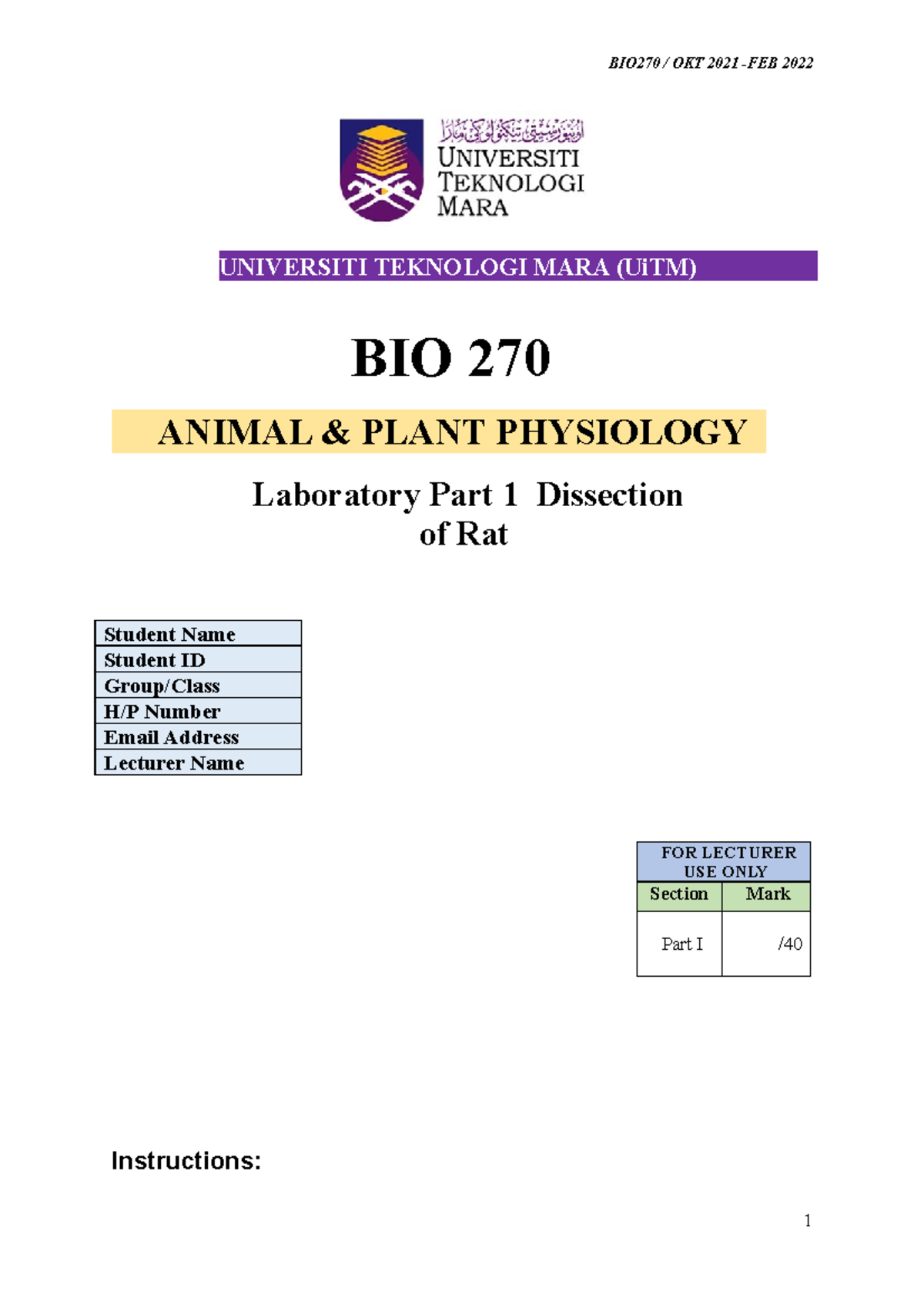 BIO270 / OKT 2021 -FEB 2022

اونيۏرسيتي تيكنولوݢي مارا
UNIVERSITI TEKNOLOGI MARA

UNIVERSITI TEKNOLOGI MARA (UiTM)

BIO 270

ANIMAL & PLANT PHYSIOLOGY

Laboratory Part 1 Dissection of Rat

| Student Name |
|---|
| Student ID |
| Group/Class |
| H/P Number |
| Email Address |
| Lecturer Name |

| FOR LECTURER USE ONLY | |
|---|---|
| Section | Mark |
| Part I | /40 |

Instructions:

1